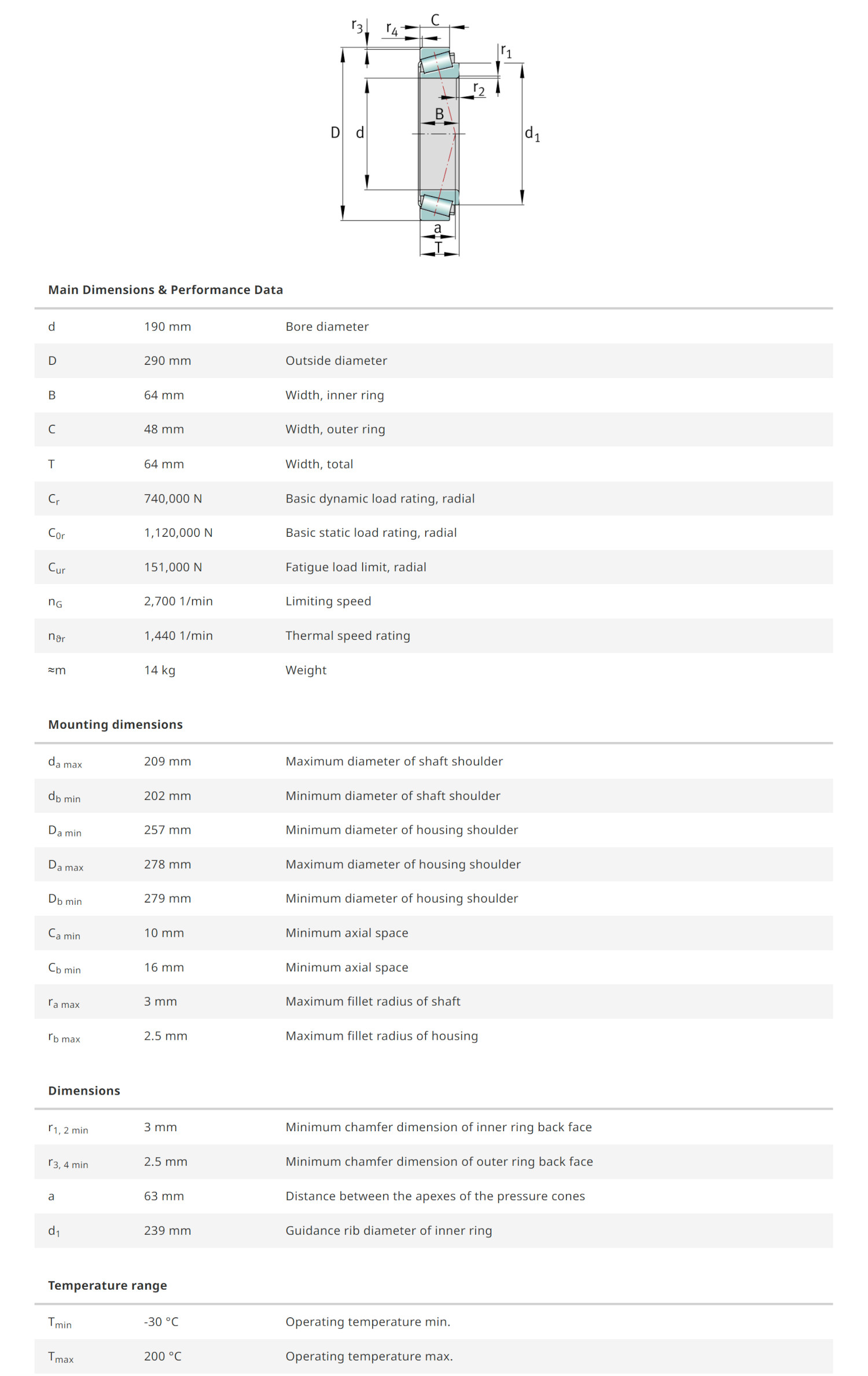 $r_3$ $r_4$ C $r_1$ $r_2$ B D d $d_1$ a T

Main Dimensions & Performance Data

| | | |
|---|---|---|
| d | 190 mm | Bore diameter |
| D | 290 mm | Outside diameter |
| B | 64 mm | Width, inner ring |
| C | 48 mm | Width, outer ring |
| T | 64 mm | Width, total |
| $C_r$ | 740,000 N | Basic dynamic load rating, radial |
| $C_{0r}$ | 1,120,000 N | Basic static load rating, radial |
| $C_{ur}$ | 151,000 N | Fatigue load limit, radial |
| $n_G$ | 2,700 1/min | Limiting speed |
| $n_{\vartheta r}$ | 1,440 1/min | Thermal speed rating |
| ≈m | 14 kg | Weight |

Mounting dimensions

| | | |
|---|---|---|
| $d_{a\ max}$ | 209 mm | Maximum diameter of shaft shoulder |
| $d_{b\ min}$ | 202 mm | Minimum diameter of shaft shoulder |
| $D_{a\ min}$ | 257 mm | Minimum diameter of housing shoulder |
| $D_{a\ max}$ | 278 mm | Maximum diameter of housing shoulder |
| $D_{b\ min}$ | 279 mm | Minimum diameter of housing shoulder |
| $C_{a\ min}$ | 10 mm | Minimum axial space |
| $C_{b\ min}$ | 16 mm | Minimum axial space |
| $r_{a\ max}$ | 3 mm | Maximum fillet radius of shaft |
| $r_{b\ max}$ | 2.5 mm | Maximum fillet radius of housing |

Dimensions

| | | |
|---|---|---|
| $r_{1,\ 2\ min}$ | 3 mm | Minimum chamfer dimension of inner ring back face |
| $r_{3,\ 4\ min}$ | 2.5 mm | Minimum chamfer dimension of outer ring back face |
| a | 63 mm | Distance between the apexes of the pressure cones |
| $d_1$ | 239 mm | Guidance rib diameter of inner ring |

Temperature range

| | | |
|---|---|---|
| $T_{min}$ | -30 °C | Operating temperature min. |
| $T_{max}$ | 200 °C | Operating temperature max. |